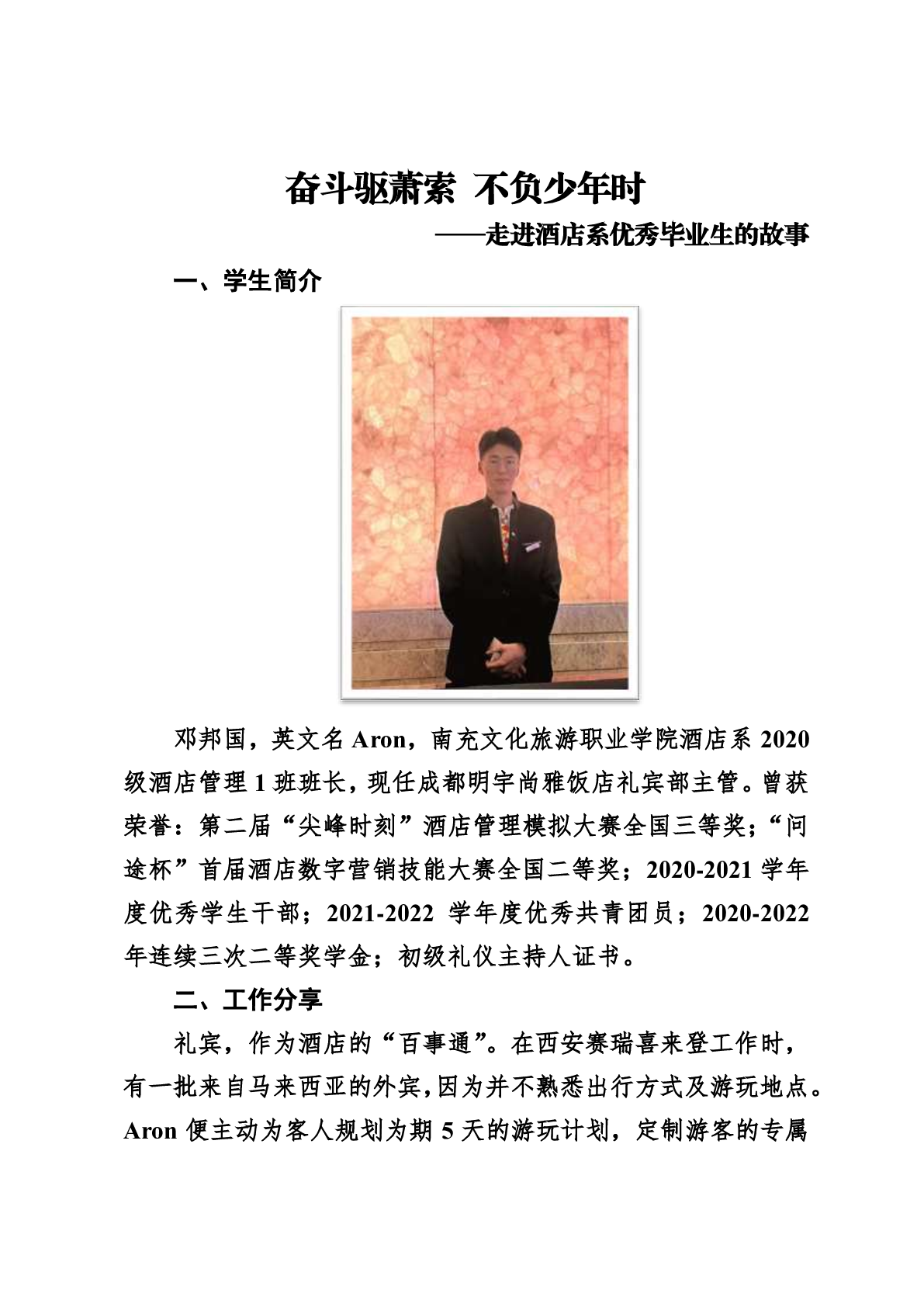 奋斗驱萧索 不负少年时

——走进酒店系优秀毕业生的故事

一、学生简介

邓邦国，英文名 Aron，南充文化旅游职业学院酒店系 2020 级酒店管理 1 班班长，现任成都明宇尚雅饭店礼宾部主管。曾获荣誉：第二届“尖峰时刻”酒店管理模拟大赛全国三等奖；“问途杯”首届酒店数字营销技能大赛全国二等奖；2020-2021 学年度优秀学生干部；2021-2022 学年度优秀共青团员；2020-2022 年连续三次二等奖学金；初级礼仪主持人证书。

二、工作分享

礼宾，作为酒店的“百事通”。在西安赛瑞喜来登工作时，有一批来自马来西亚的外宾，因为并不熟悉出行方式及游玩地点。Aron 便主动为客人规划为期 5 天的游玩计划，定制游客的专属